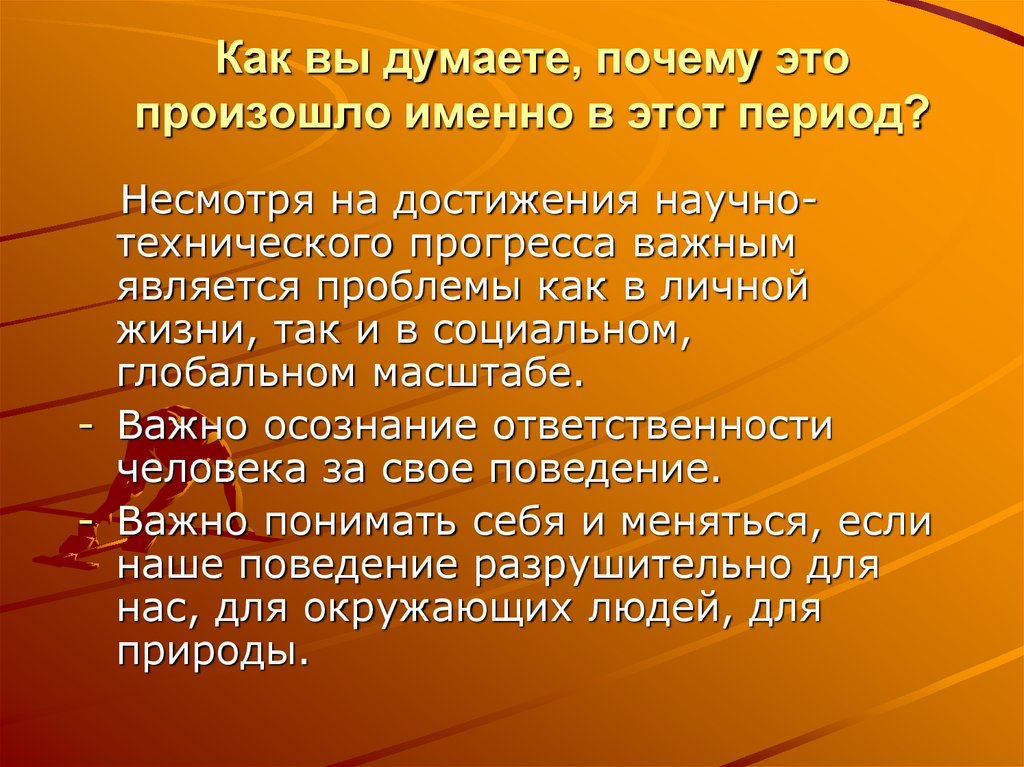 Как вы думаете, почему это произошло именно в этот период?

Несмотря на достижения научно-технического прогресса важным является проблемы как в личной жизни, так и в социальном, глобальном масштабе.

- Важно осознание ответственности человека за свое поведение.
- Важно понимать себя и меняться, если наше поведение разрушительно для нас, для окружающих людей, для природы.